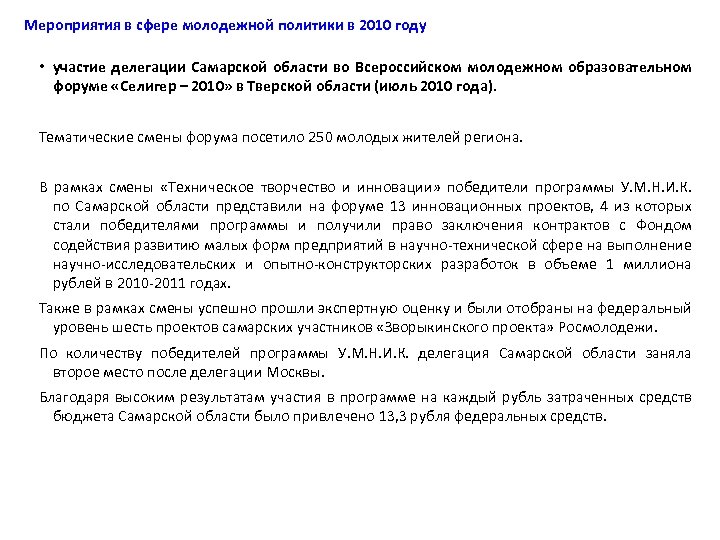 Мероприятия в сфере молодежной политики в 2010 году

• участие делегации Самарской области во Всероссийском молодежном образовательном форуме «Селигер – 2010» в Тверской области (июль 2010 года).

Тематические смены форума посетило 250 молодых жителей региона.

В рамках смены «Техническое творчество и инновации» победители программы У.М.Н.И.К. по Самарской области представили на форуме 13 инновационных проектов, 4 из которых стали победителями программы и получили право заключения контрактов с Фондом содействия развитию малых форм предприятий в научно-технической сфере на выполнение научно-исследовательских и опытно-конструкторских разработок в объеме 1 миллиона рублей в 2010-2011 годах.

Также в рамках смены успешно прошли экспертную оценку и были отобраны на федеральный уровень шесть проектов самарских участников «Зворыкинского проекта» Росмолодежи.

По количеству победителей программы У.М.Н.И.К. делегация Самарской области заняла второе место после делегации Москвы.

Благодаря высоким результатам участия в программе на каждый рубль затраченных средств бюджета Самарской области было привлечено 13,3 рубля федеральных средств.